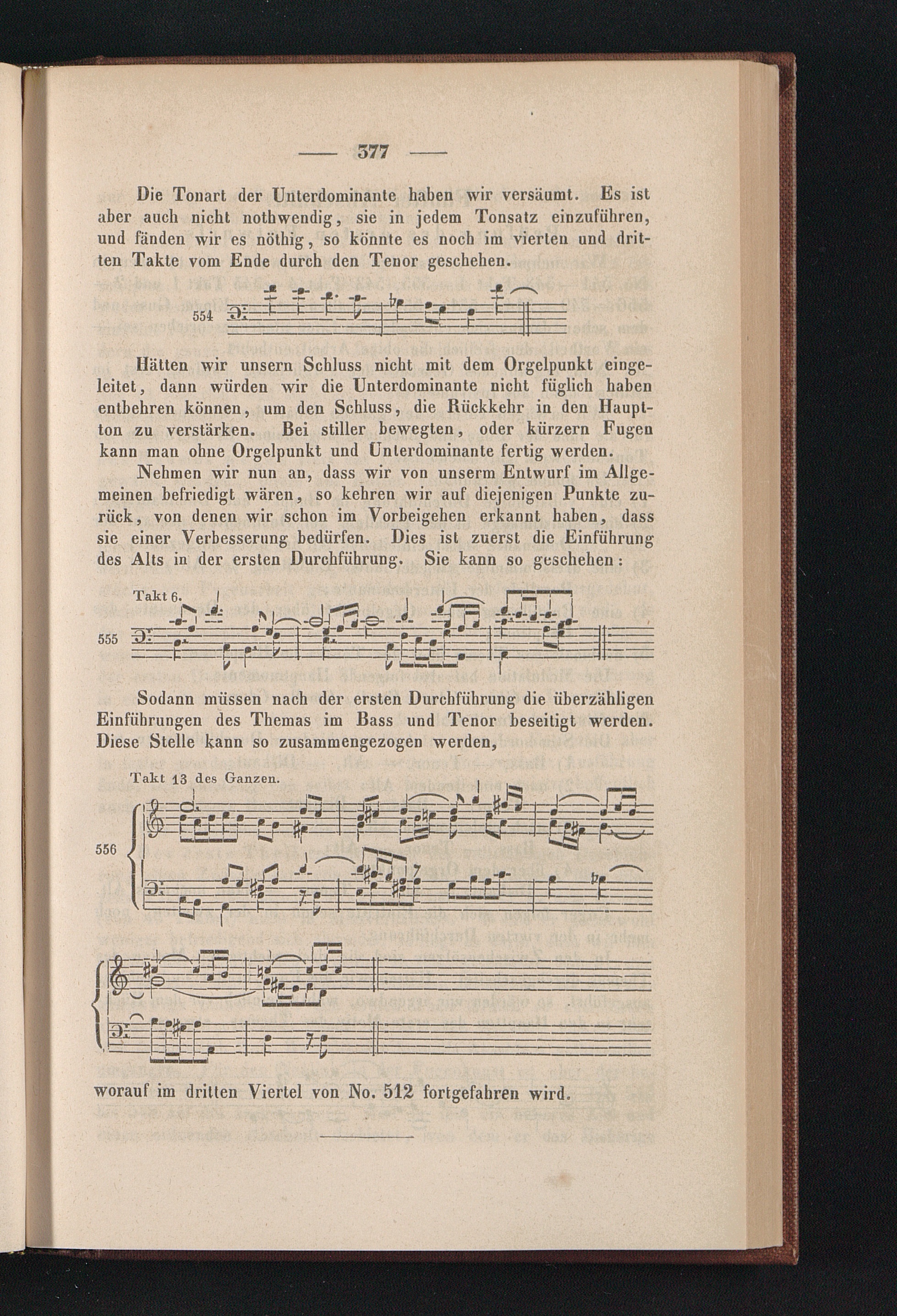 — 377 —

Die Tonart der Unterdominante haben wir versäumt. Es ist aber auch nicht nothwendig, sie in jedem Tonsatz einzuführen, und fänden wir es nöthig, so könnte es noch im vierten und dritten Takte vom Ende durch den Tenor geschehen.

554

Hätten wir unsern Schluss nicht mit dem Orgelpunkt eingeleitet, dann würden wir die Unterdominante nicht füglich haben entbehren können, um den Schluss, die Rückkehr in den Hauptton zu verstärken. Bei stiller bewegten, oder kürzern Fugen kann man ohne Orgelpunkt und Unterdominante fertig werden.

Nehmen wir nun an, dass wir von unserm Entwurf im Allgemeinen befriedigt wären, so kehren wir auf diejenigen Punkte zurück, von denen wir schon im Vorbeigehen erkannt haben, dass sie einer Verbesserung bedürfen. Dies ist zuerst die Einführung des Alts in der ersten Durchführung. Sie kann so geschehen:

Takt 6.

555

Sodann müssen nach der ersten Durchführung die überzähligen Einführungen des Themas im Bass und Tenor beseitigt werden. Diese Stelle kann so zusammengezogen werden,

Takt 13 des Ganzen.

556

worauf im dritten Viertel von No. 512 fortgefahren wird.